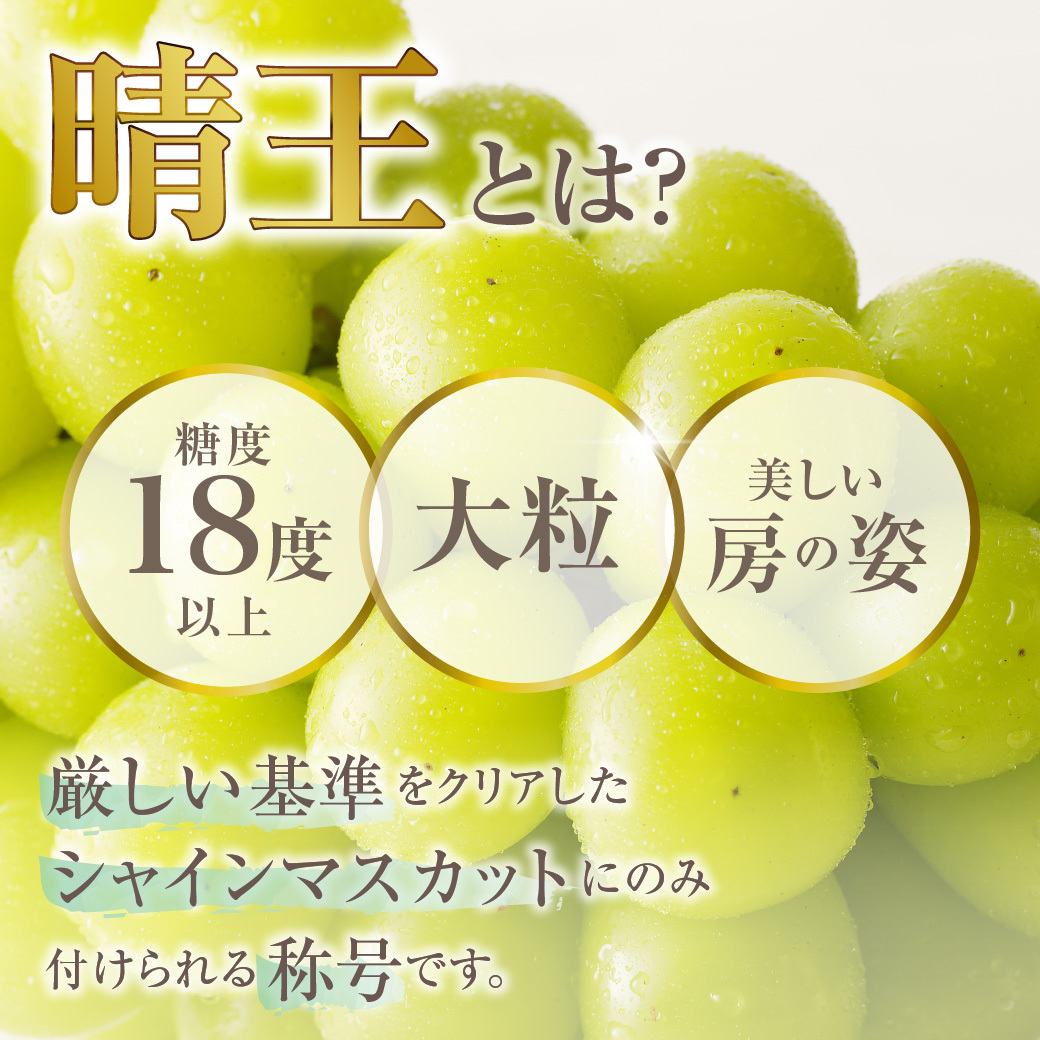 晴王とは?

糖度
18度
以上

大粒

美しい
房の姿

厳しい基準をクリアした
シャインマスカットにのみ
付けられる称号です。